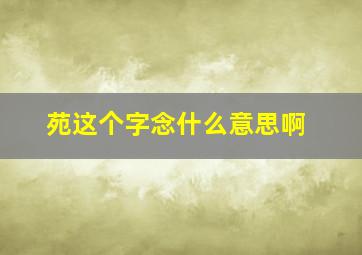 苑这个字念什么意思啊